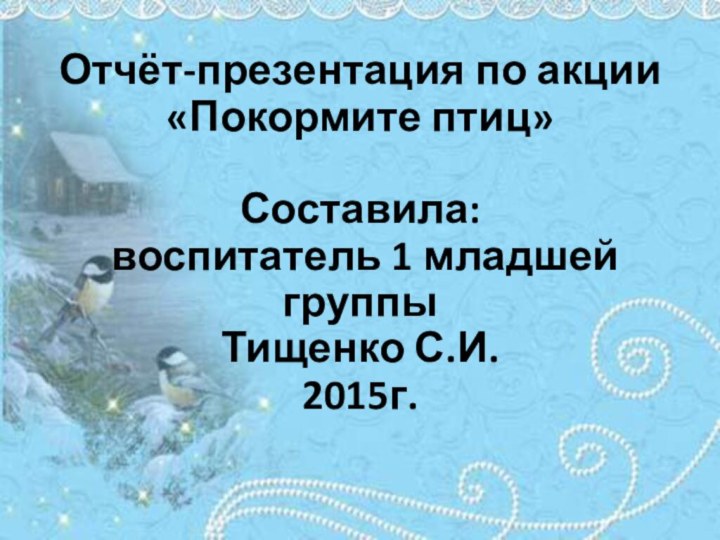 Отчёт-презентация по акции «Покормите птиц»

Составила:
воспитатель 1 младшей группы
Тищенко С.И.
2015г.